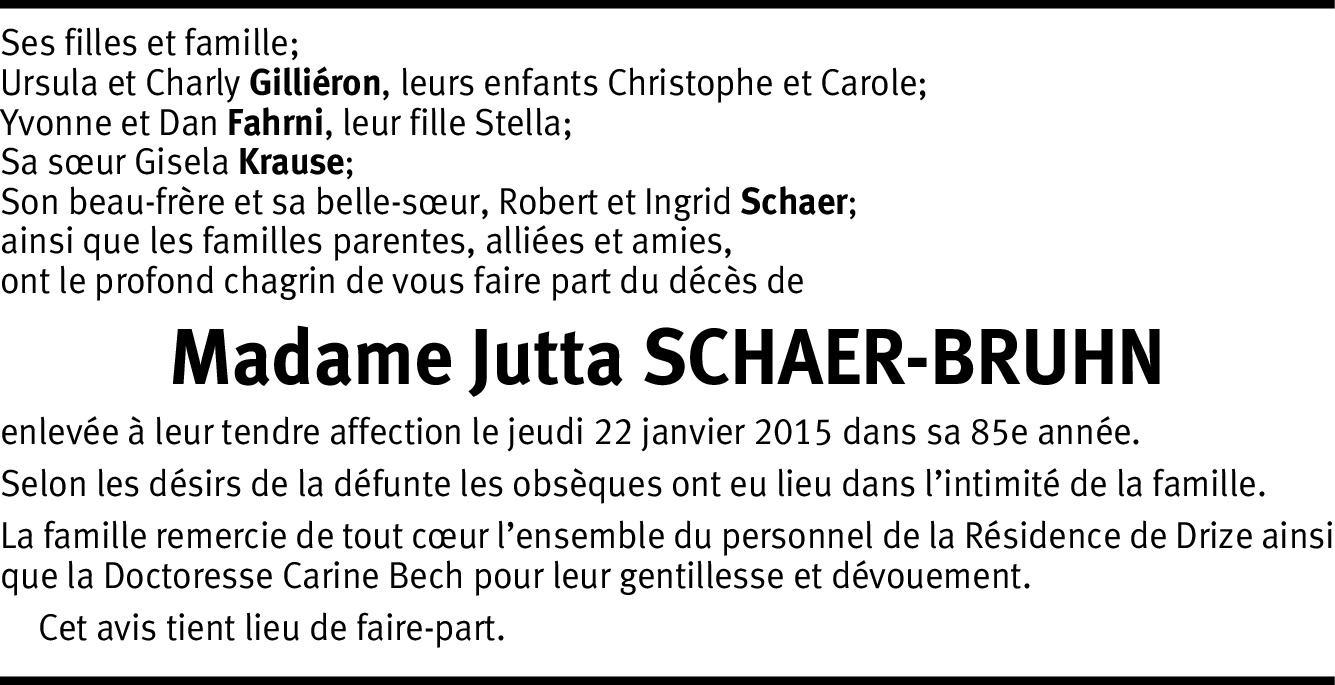 Ses filles et famille;
Ursula et Charly Gilliéron, leurs enfants Christophe et Carole;
Yvonne et Dan Fahrni, leur fille Stella;
Sa sœur Gisela Krause;
Son beau-frère et sa belle-sœur, Robert et Ingrid Schaer;
ainsi que les familles parentes, alliées et amies,
ont le profond chagrin de vous faire part du décès de

Madame Jutta SCHAER-BRUHN

enlevée à leur tendre affection le jeudi 22 janvier 2015 dans sa 85e année.

Selon les désirs de la défunte les obsèques ont eu lieu dans l'intimité de la famille.

La famille remercie de tout cœur l'ensemble du personnel de la Résidence de Drize ainsi que la Doctoresse Carine Bech pour leur gentillesse et dévouement.

Cet avis tient lieu de faire-part.